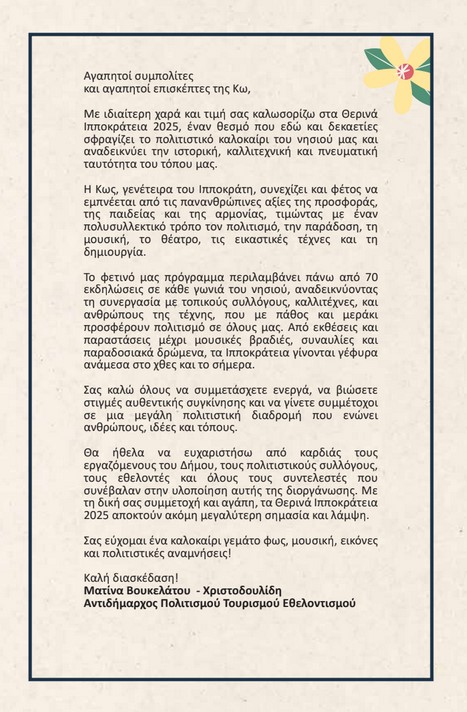 Αγαπητοί συμπολίτες
και αγαπητοί επισκέπτες της Κω,

Με ιδιαίτερη χαρά και τιμή σας καλωσορίζω στα Θερινά Ιπποκράτεια 2025, έναν θεσμό που εδώ και δεκαετίες σφραγίζει το πολιτιστικό καλοκαίρι του νησιού μας και αναδεικνύει την ιστορική, καλλιτεχνική και πνευματική ταυτότητα του τόπου μας.

Η Κως, γενέτειρα του Ιπποκράτη, συνεχίζει και φέτος να εμπνέεται από τις πανανθρώπινες αξίες της προσφοράς, της παιδείας και της αρμονίας, τιμώντας με έναν πολυσυλλεκτικό τρόπο τον πολιτισμό, την παράδοση, τη μουσική, το θέατρο, τις εικαστικές τέχνες και τη δημιουργία.

Το φετινό μας πρόγραμμα περιλαμβάνει πάνω από 70 εκδηλώσεις σε κάθε γωνιά του νησιού, αναδεικνύοντας τη συνεργασία με τοπικούς συλλόγους, καλλιτέχνες, και ανθρώπους της τέχνης, που με πάθος και μεράκι προσφέρουν πολιτισμό σε όλους μας. Από εκθέσεις και παραστάσεις μέχρι μουσικές βραδιές, συναυλίες και παραδοσιακά δρώμενα, τα Ιπποκράτεια γίνονται γέφυρα ανάμεσα στο χθες και το σήμερα.

Σας καλώ όλους να συμμετάσχετε ενεργά, να βιώσετε στιγμές αυθεντικής συγκίνησης και να γίνετε συμμέτοχοι σε μια μεγάλη πολιτιστική διαδρομή που ενώνει ανθρώπους, ιδέες και τόπους.

Θα ήθελα να ευχαριστήσω από καρδιάς τους εργαζόμενους του Δήμου, τους πολιτιστικούς συλλόγους, τους εθελοντές και όλους τους συντελεστές που συνέβαλαν στην υλοποίηση αυτής της διοργάνωσης. Με τη δική σας συμμετοχή και αγάπη, τα Θερινά Ιπποκράτεια 2025 αποκτούν ακόμη μεγαλύτερη σημασία και λάμψη.

Σας εύχομαι ένα καλοκαίρι γεμάτο φως, μουσική, εικόνες και πολιτιστικές αναμνήσεις!

Καλή διασκέδαση!
Ματίνα Βουκελάτου - Χριστοδουλίδη
Αντιδήμαρχος Πολιτισμού Τουρισμού Εθελοντισμού